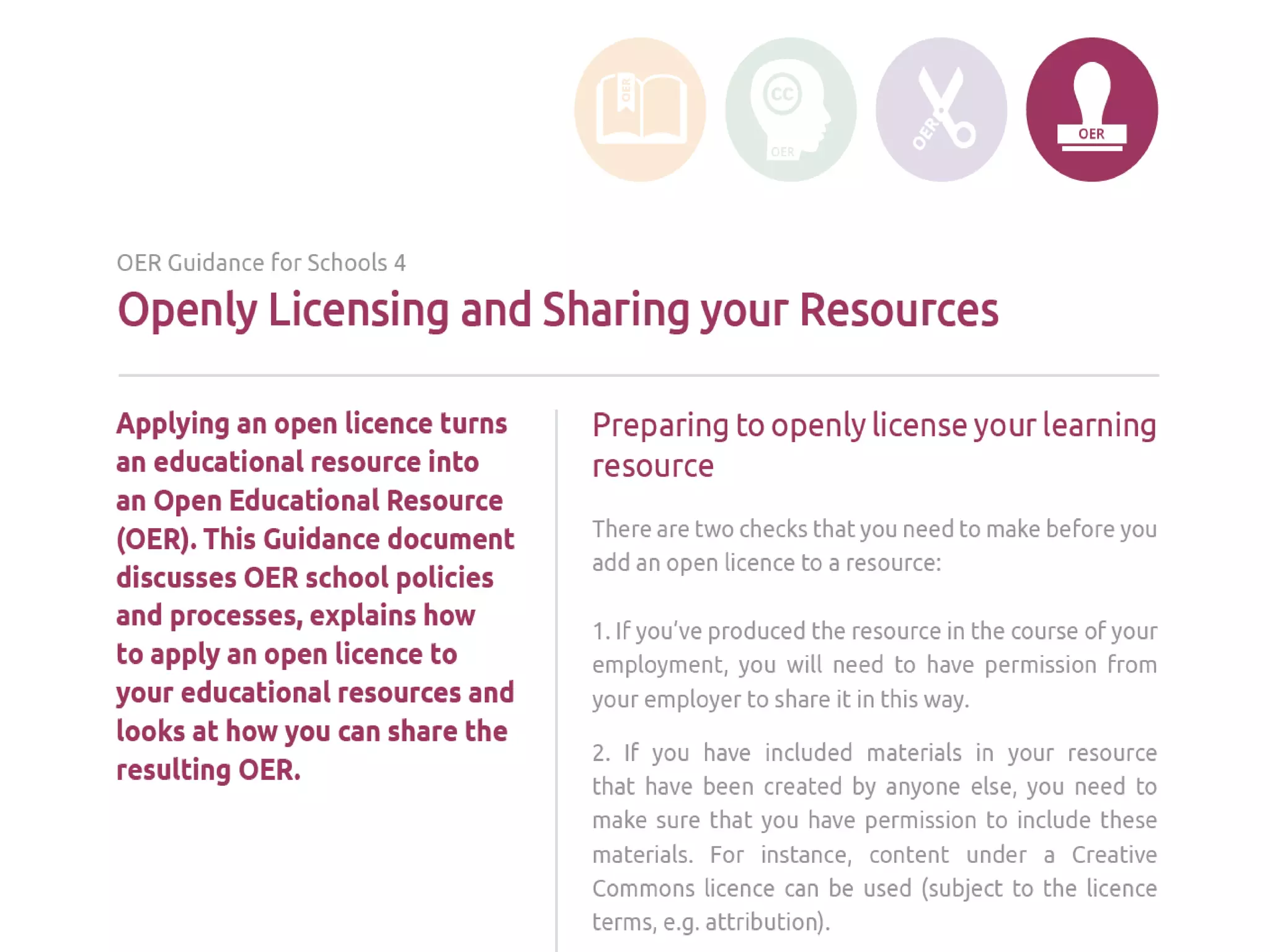 OER

CC

OER

OER

OER

OER Guidance for Schools 4

Openly Licensing and Sharing your Resources

Applying an open licence turns an educational resource into an Open Educational Resource (OER). This Guidance document discusses OER school policies and processes, explains how to apply an open licence to your educational resources and looks at how you can share the resulting OER.

Preparing to openly license your learning resource

There are two checks that you need to make before you add an open licence to a resource:

1. If you've produced the resource in the course of your employment, you will need to have permission from your employer to share it in this way.

2. If you have included materials in your resource that have been created by anyone else, you need to make sure that you have permission to include these materials. For instance, content under a Creative Commons licence can be used (subject to the licence terms, e.g. attribution).